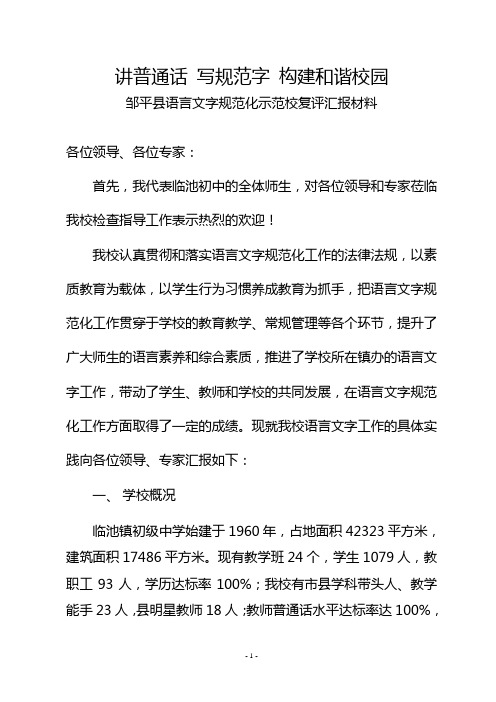 讲普通话 写规范字 构建和谐校园

邹平县语言文字规范化示范校复评汇报材料

各位领导、各位专家：

首先，我代表临池初中的全体师生，对各位领导和专家莅临我校检查指导工作表示热烈的欢迎！

我校认真贯彻和落实语言文字规范化工作的法律法规，以素质教育为载体，以学生行为习惯养成教育为抓手，把语言文字规范化工作贯穿于学校的教育教学、常规管理等各个环节，提升了广大师生的语言素养和综合素质，推进了学校所在镇办的语言文字工作，带动了学生、教师和学校的共同发展，在语言文字规范化工作方面取得了一定的成绩。现就我校语言文字工作的具体实践向各位领导、专家汇报如下：

一、 学校概况

临池镇初级中学始建于 1960 年，占地面积 42323 平方米，建筑面积 17486 平方米。现有教学班 24 个，学生 1079 人，教职工 93 人，学历达标率 100%；我校有市县学科带头人、教学能手 23 人，县明星教师 18 人；教师普通话水平达标率达 100%，

- 1 -